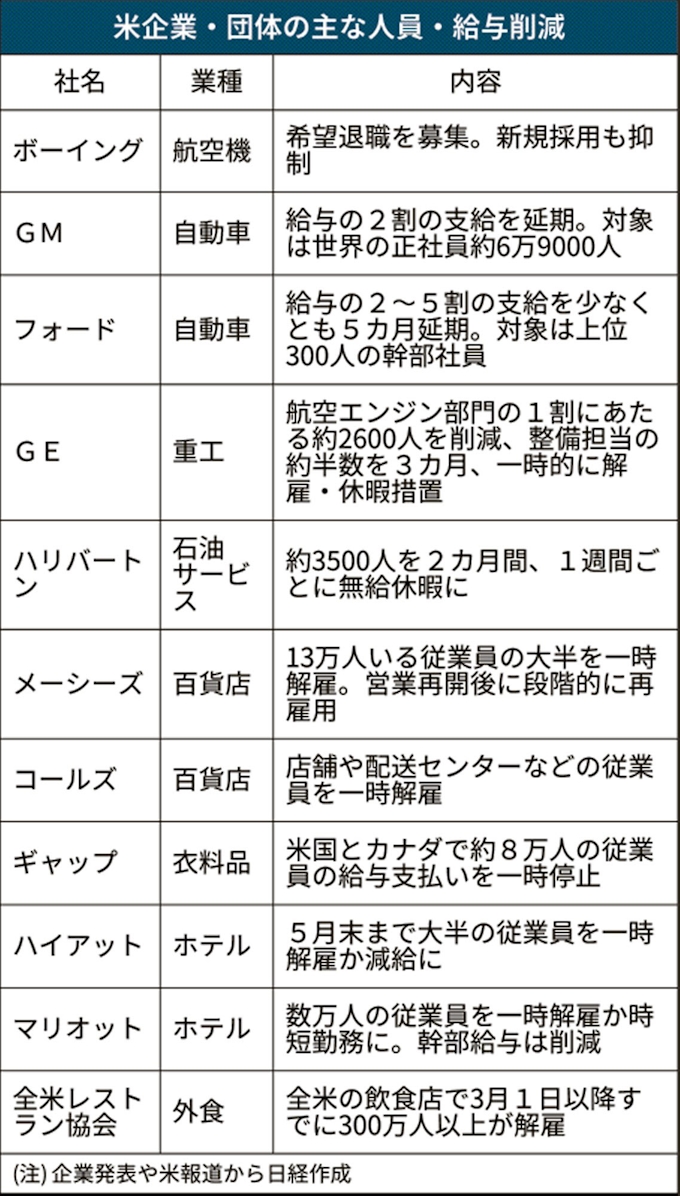 米企業・団体の主な人員・給与削減

| 社名 | 業種 | 内容 |
|---|---|---|
| ボーイング | 航空機 | 希望退職を募集。新規採用も抑制 |
| ＧＭ | 自動車 | 給与の２割の支給を延期。対象は世界の正社員約6万9000人 |
| フォード | 自動車 | 給与の２～５割の支給を少なくとも５カ月延期。対象は上位300人の幹部社員 |
| ＧＥ | 重工 | 航空エンジン部門の１割にあたる約2600人を削減、整備担当の約半数を３カ月、一時的に解雇・休暇措置 |
| ハリバートン | 石油サービス | 約3500人を２カ月間、１週間ごとに無給休暇に |
| メーシーズ | 百貨店 | 13万人いる従業員の大半を一時解雇。営業再開後に段階的に再雇用 |
| コールズ | 百貨店 | 店舗や配送センターなどの従業員を一時解雇 |
| ギャップ | 衣料品 | 米国とカナダで約８万人の従業員の給与支払いを一時停止 |
| ハイアット | ホテル | ５月末まで大半の従業員を一時解雇か減給に |
| マリオット | ホテル | 数万人の従業員を一時解雇か時短勤務に。幹部給与は削減 |
| 全米レストラン協会 | 外食 | 全米の飲食店で3月１日以降すでに300万人以上が解雇 |

(注) 企業発表や米報道から日経作成